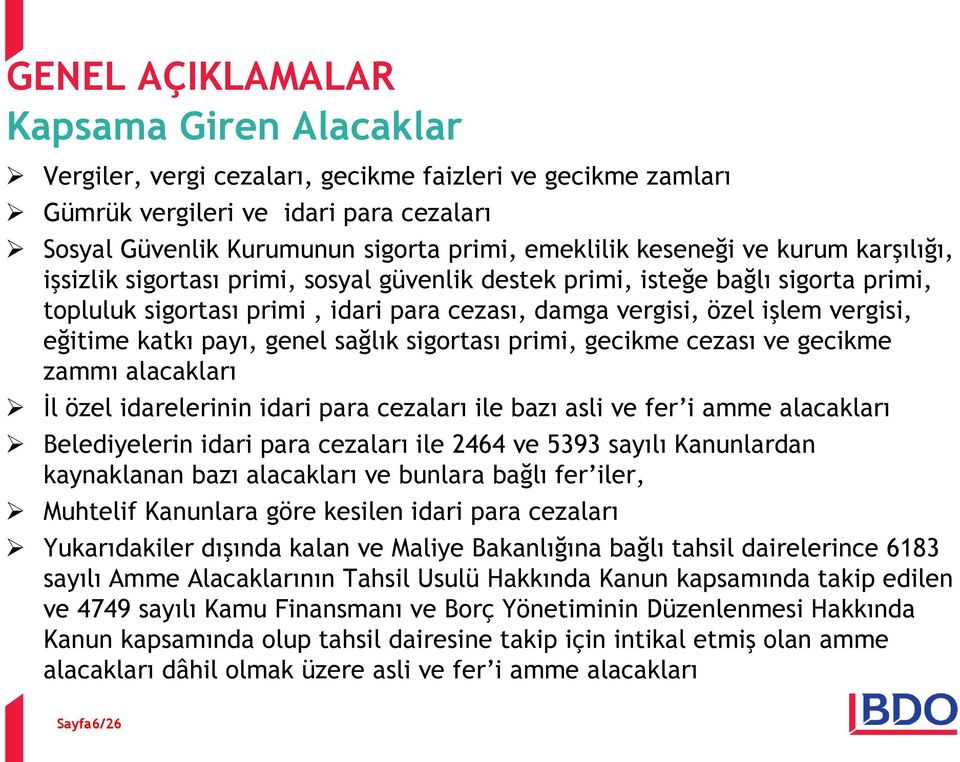 GENEL AÇIKLAMALAR
Kapsama Giren Alacaklar

➢ Vergiler, vergi cezaları, gecikme faizleri ve gecikme zamları
➢ Gümrük vergileri ve idari para cezaları
➢ Sosyal Güvenlik Kurumunun sigorta primi, emeklilik keseneği ve kurum karşılığı, işsizlik sigortası primi, sosyal güvenlik destek primi, isteğe bağlı sigorta primi, topluluk sigortası primi , idari para cezası, damga vergisi, özel işlem vergisi, eğitime katkı payı, genel sağlık sigortası primi, gecikme cezası ve gecikme zammı alacakları
➢ İl özel idarelerinin idari para cezaları ile bazı asli ve fer'i amme alacakları
➢ Belediyelerin idari para cezaları ile 2464 ve 5393 sayılı Kanunlardan kaynaklanan bazı alacakları ve bunlara bağlı fer'iler,
➢ Muhtelif Kanunlara göre kesilen idari para cezaları
➢ Yukarıdakiler dışında kalan ve Maliye Bakanlığına bağlı tahsil dairelerince 6183 sayılı Amme Alacaklarının Tahsil Usulü Hakkında Kanun kapsamında takip edilen ve 4749 sayılı Kamu Finansmanı ve Borç Yönetiminin Düzenlenmesi Hakkında Kanun kapsamında olup tahsil dairesine takip için intikal etmiş olan amme alacakları dâhil olmak üzere asli ve fer'i amme alacakları

Sayfa6/26

BDO